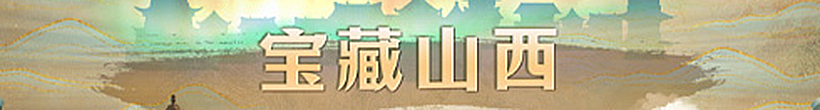 宝藏山西